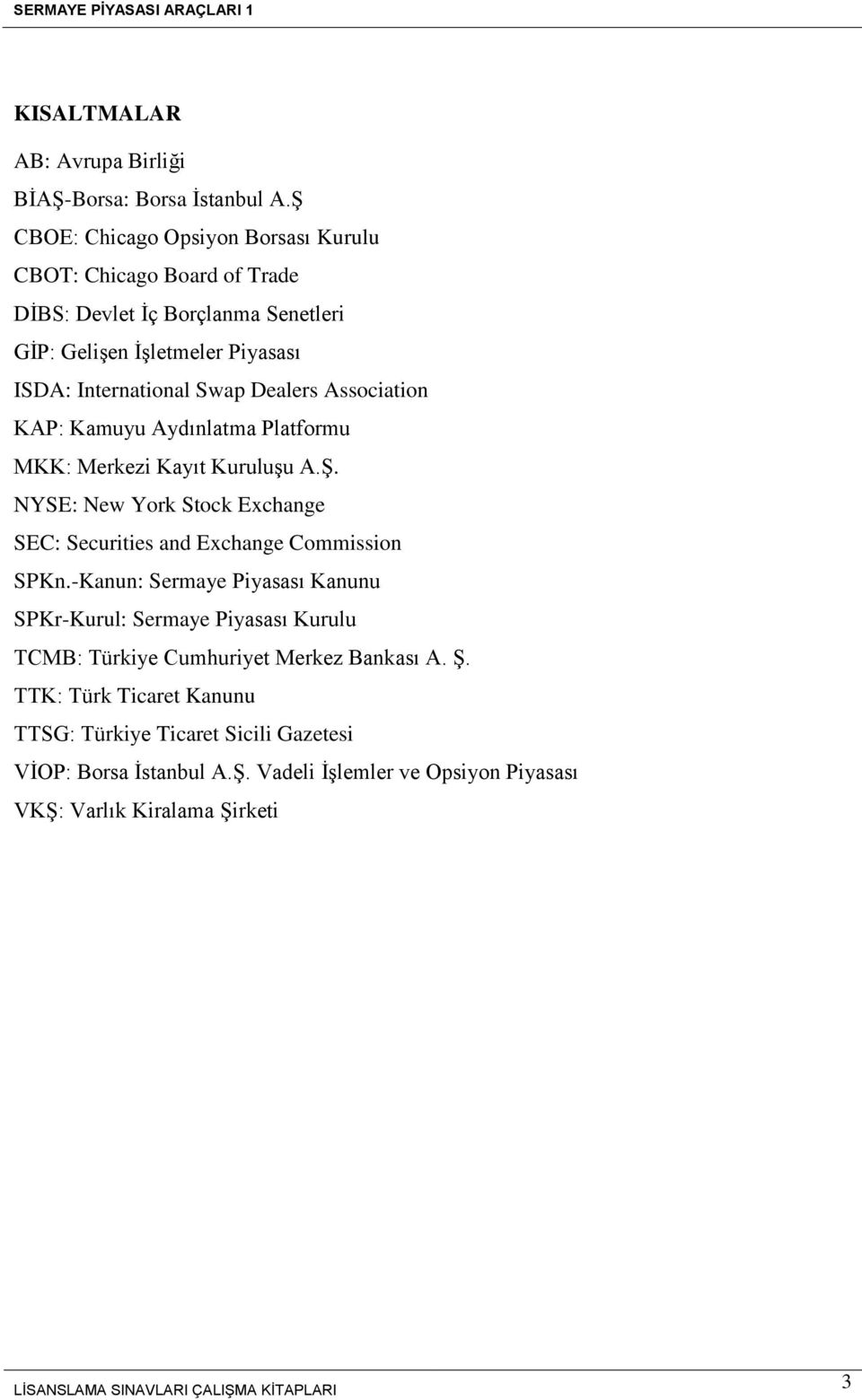 SERMAYE PİYASASI ARAÇLARI 1

KISALTMALAR

AB: Avrupa Birliği

BİAŞ-Borsa: Borsa İstanbul A.Ş

CBOE: Chicago Opsiyon Borsası Kurulu

CBOT: Chicago Board of Trade

DİBS: Devlet İç Borçlanma Senetleri

GİP: Gelişen İşletmeler Piyasası

ISDA: International Swap Dealers Association

KAP: Kamuyu Aydınlatma Platformu

MKK: Merkezi Kayıt Kuruluşu A.Ş.

NYSE: New York Stock Exchange

SEC: Securities and Exchange Commission

SPKn.-Kanun: Sermaye Piyasası Kanunu

SPKr-Kurul: Sermaye Piyasası Kurulu

TCMB: Türkiye Cumhuriyet Merkez Bankası A. Ş.

TTK: Türk Ticaret Kanunu

TTSG: Türkiye Ticaret Sicili Gazetesi

VİOP: Borsa İstanbul A.Ş. Vadeli İşlemler ve Opsiyon Piyasası

VKŞ: Varlık Kiralama Şirketi

LİSANSLAMA SINAVLARI ÇALIŞMA KİTAPLARI

3